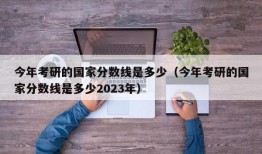 今年考研的国家分数线是多少（今年考研的国家分数线是多少2023年）